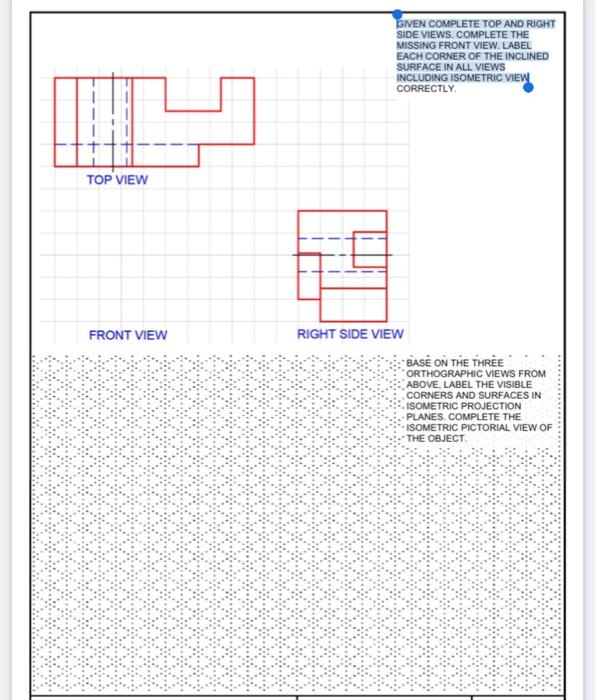 GIVEN COMPLETE TOP AND RIGHT SIDE VIEWS. COMPLETE THE MISSING FRONT VIEW. LABEL EACH CORNER OF THE INCLINED SURFACE IN ALL VIEWS INCLUDING ISOMETRIC VIEW CORRECTLY.

TOP VIEW

FRONT VIEW

RIGHT SIDE VIEW

BASE ON THE THREE ORTHOGRAPHIC VIEWS FROM ABOVE, LABEL THE VISIBLE CORNERS AND SURFACES IN ISOMETRIC PROJECTION PLANES. COMPLETE THE ISOMETRIC PICTORIAL VIEW OF THE OBJECT.